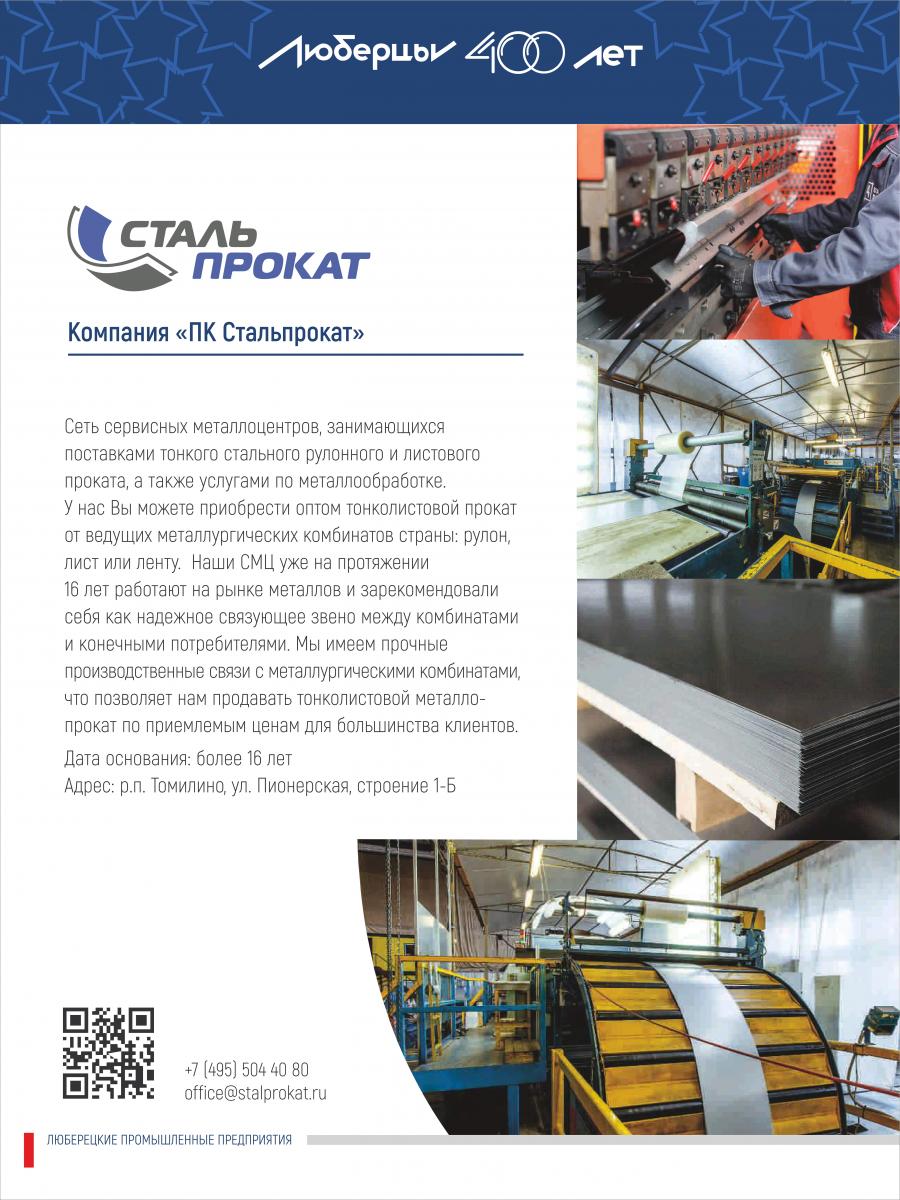 Люберцы 400 лет

СТАЛЬ ПРОКАТ

Компания «ПК Стальпрокат»

Сеть сервисных металлоцентров, занимающихся поставками тонкого стального рулонного и листового проката, а также услугами по металлообработке.
У нас Вы можете приобрести оптом тонколистовой прокат от ведущих металлургических комбинатов страны: рулон, лист или ленту. Наши СМЦ уже на протяжении 16 лет работают на рынке металлов и зарекомендовали себя как надежное связующее звено между комбинатами и конечными потребителями. Мы имеем прочные производственные связи с металлургическими комбинатами, что позволяет нам продавать тонколистовой металлопрокат по приемлемым ценам для большинства клиентов.

Дата основания: более 16 лет
Адрес: р.п. Томилино, ул. Пионерская, строение 1-Б

+7 (495) 504 40 80
office@stalprokat.ru

ЛЮБЕРЕЦКИЕ ПРОМЫШЛЕННЫЕ ПРЕДПРИЯТИЯ